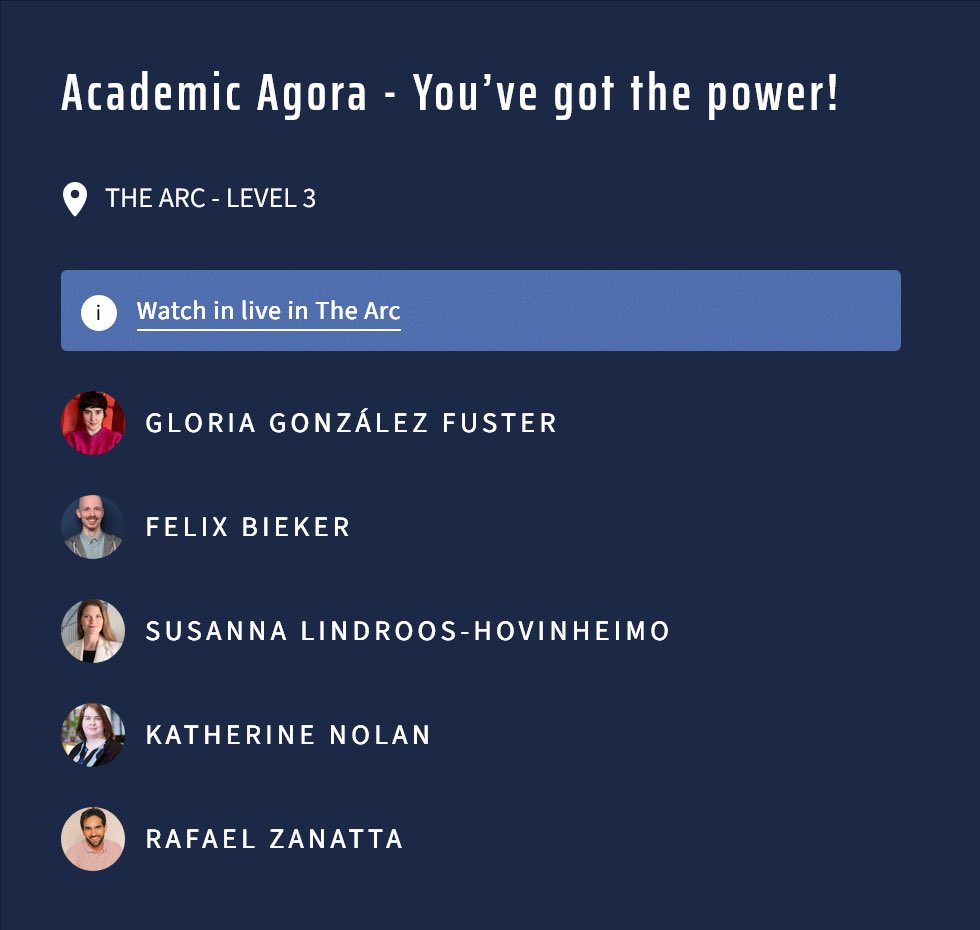 Academic Agora - You’ve got the power!

THE ARC - LEVEL 3

i Watch in live in The Arc

GLORIA GONZÁLEZ FUSTER

FELIX BIEKER

SUSANNA LINDROOS-HOVINHEIMO

KATHERINE NOLAN

RAFAEL ZANATTA